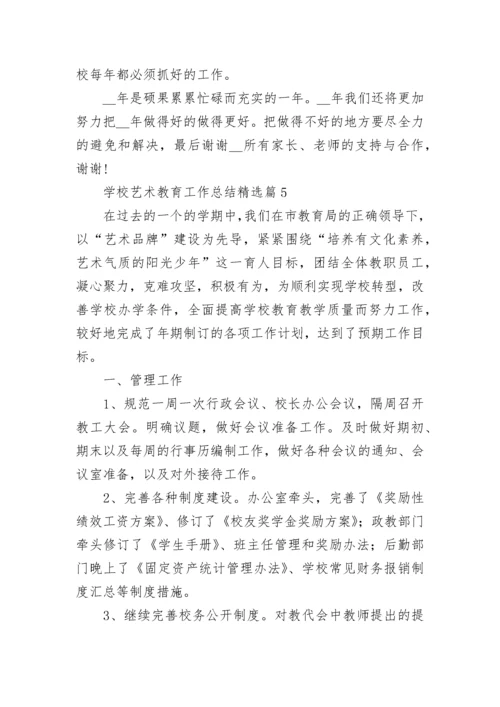 校每年都必须抓好的工作。

__年是硕果累累忙碌而充实的一年。__年我们还将更加努力把__年做得好的做得更好。把做得不好的地方要尽全力的避免和解决，最后谢谢__所有家长、老师的支持与合作，谢谢！

学校艺术教育工作总结精选篇5

在过去的一个的学期中，我们在市教育局的正确领导下，以“艺术品牌”建设为先导，紧紧围绕“培养有文化素养，艺术气质的阳光少年”这一育人目标，团结全体教职员工，凝心聚力，克难攻坚，积极有为，为顺利实现学校转型，改善学校办学条件，全面提高学校教育教学质量而努力工作，较好地完成了年期制订的各项工作计划，达到了预期工作目标。

一、管理工作

1、规范一周一次行政会议、校长办公会议，隔周召开教工大会。明确议题，做好会议准备工作。及时做好期初、期末以及每周的行事历编制工作，做好各种会议的通知、会议室准备，以及对外接待工作。

2、完善各种制度建设。办公室牵头，完善了《奖励性绩效工资方案》、修订了《校友奖学金奖励方案》；政教部门牵头修订了《学生手册》、班主任管理和奖励办法；后勤部门晚上了《固定资产统计管理办法》、学校常见财务报销制度汇总等制度措施。

3、继续完善校务公开制度。对教代会中教师提出的提